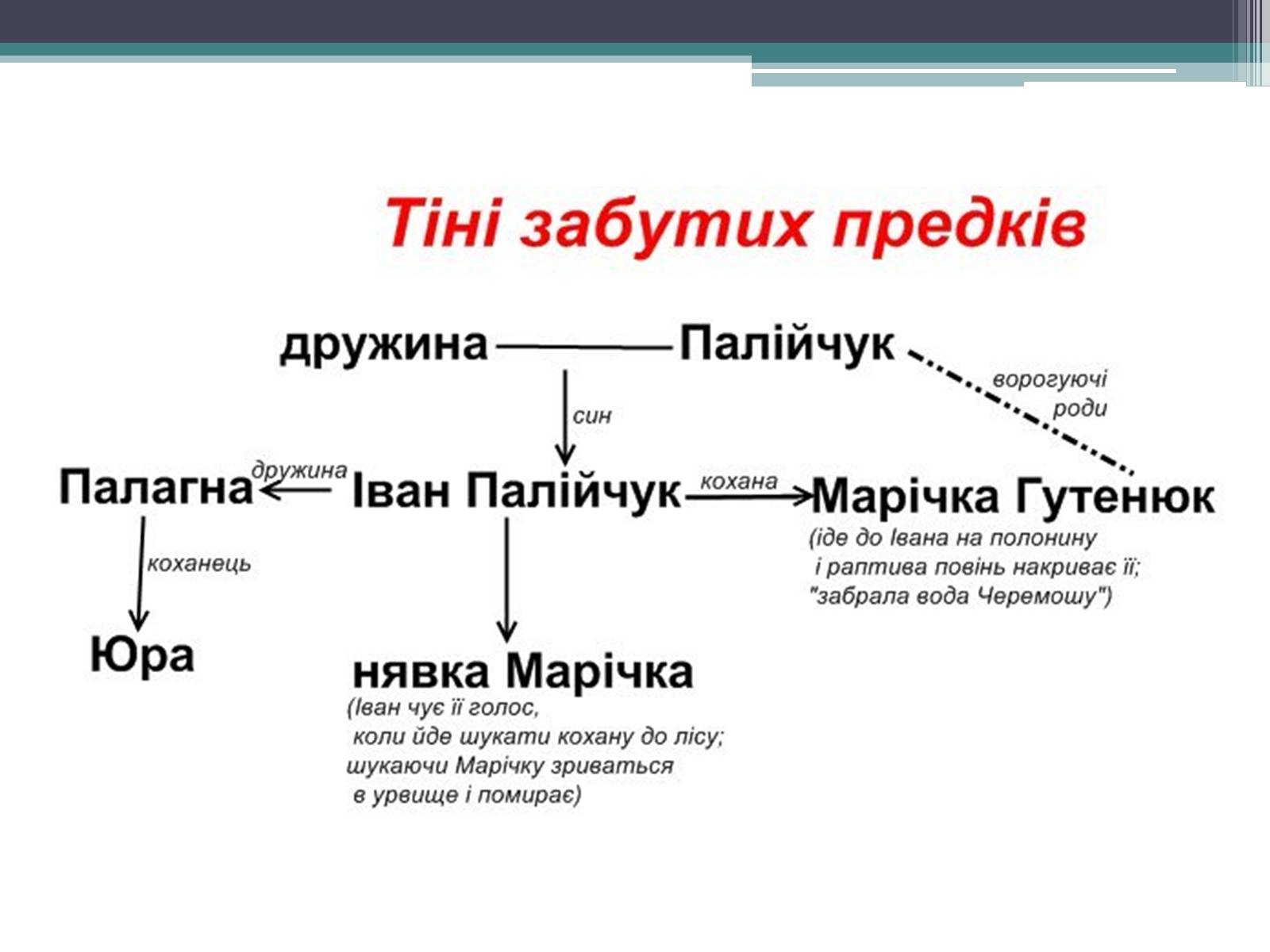 Тіні забутих предків

дружина Палійчук

ворогуючі роди

син

Палагна

дружина

Іван Палійчук

кохана

Марічка Гутенюк

(іде до Івана на полонину і раптива повінь накриває її; "забрала вода Черемошу")

коханець

Юра

нявка Марічка

(Іван чує її голос, коли йде шукати кохану до лісу; шукаючи Марічку зриваться в урвище і помирає)